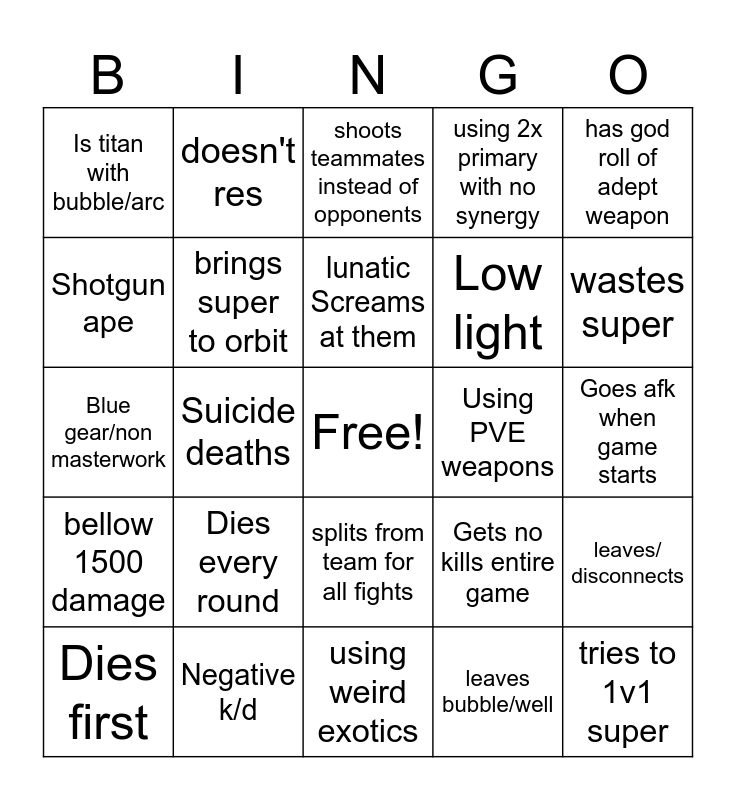 | B | I | N | G | O |
|---|---|---|---|---|
| Is titan with bubble/arc | doesn't res | shoots teammates instead of opponents | using 2x primary with no synergy | has god roll of adept weapon |
| Shotgun ape | brings super to orbit | lunatic Screams at them | Low light | wastes super |
| Blue gear/non masterwork | Suicide deaths | Free! | Using PVE weapons | Goes afk when game starts |
| bellow 1500 damage | Dies every round | splits from team for all fights | Gets no kills entire game | leaves/ disconnects |
| Dies first | Negative k/d | using weird exotics | leaves bubble/well | tries to 1v1 super |